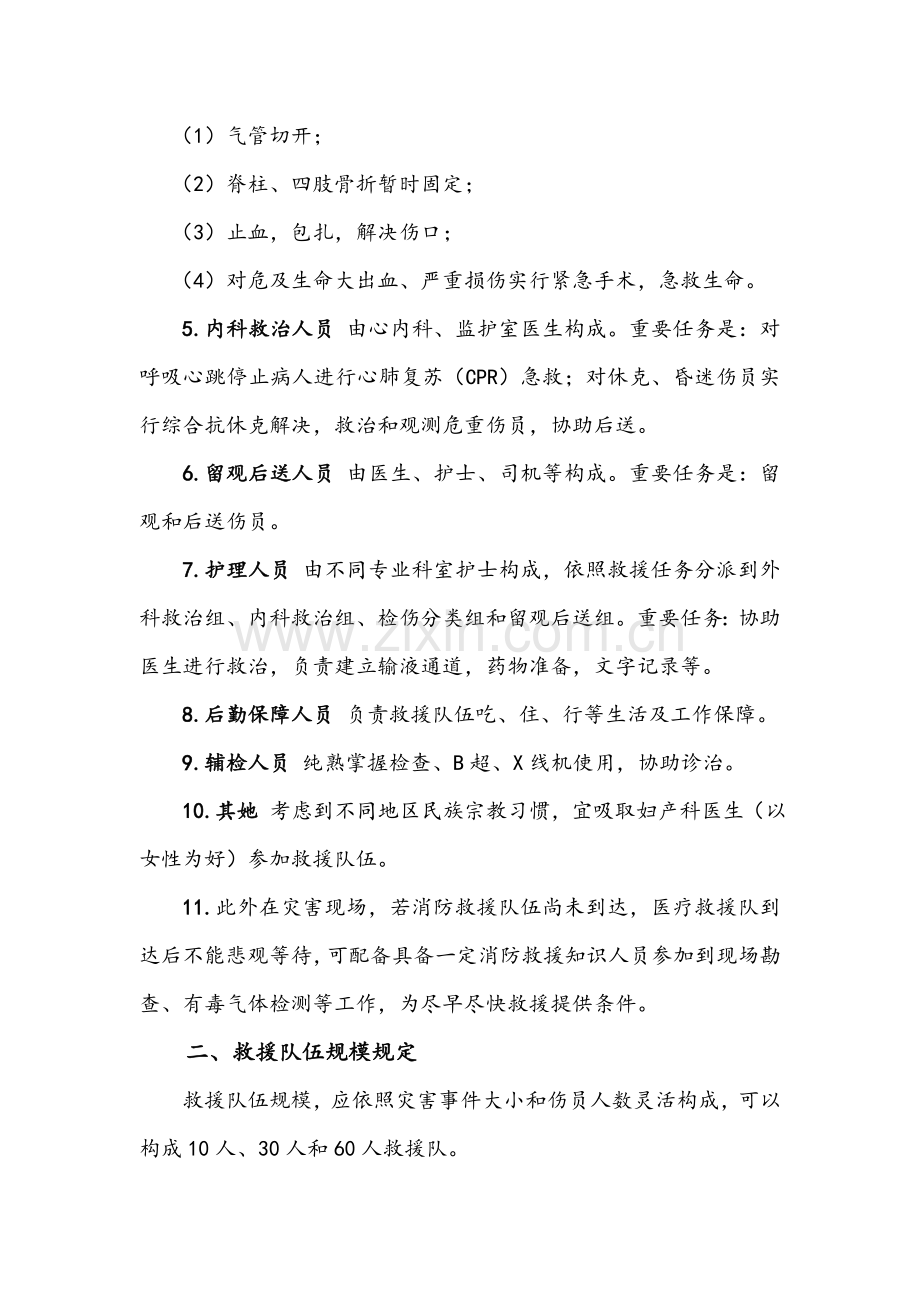 （1）气管切开；

（2）脊柱、四肢骨折暂时固定；

（3）止血，包扎，解决伤口；

（4）对危及生命大出血、严重损伤实行紧急手术，急救生命。

5.内科救治人员 由心内科、监护室医生构成。重要任务是：对呼吸心跳停止病人进行心肺复苏（CPR）急救；对休克、昏迷伤员实行综合抗休克解决，救治和观测危重伤员，协助后送。

6.留观后送人员 由医生、护士、司机等构成。重要任务是：留观和后送伤员。

7.护理人员 由不同专业科室护士构成，依照救援任务分派到外科救治组、内科救治组、检伤分类组和留观后送组。重要任务：协助医生进行救治，负责建立输液通道，药物准备，文字记录等。

8.后勤保障人员 负责救援队伍吃、住、行等生活及工作保障。

9.辅检人员 纯熟掌握检查、B超、X线机使用，协助诊治。

10.其她 考虑到不同地区民族宗教习惯，宜吸取妇产科医生（以女性为好）参加救援队伍。

11.此外在灾害现场，若消防救援队伍尚未到达，医疗救援队到达后不能悲观等待，可配备具备一定消防救援知识人员参加到现场勘查、有毒气体检测等工作，为尽早尽快救援提供条件。

二、救援队伍规模规定

救援队伍规模，应依照灾害事件大小和伤员人数灵活构成，可以构成10人、30人和60人救援队。

www.zixin.com.cn